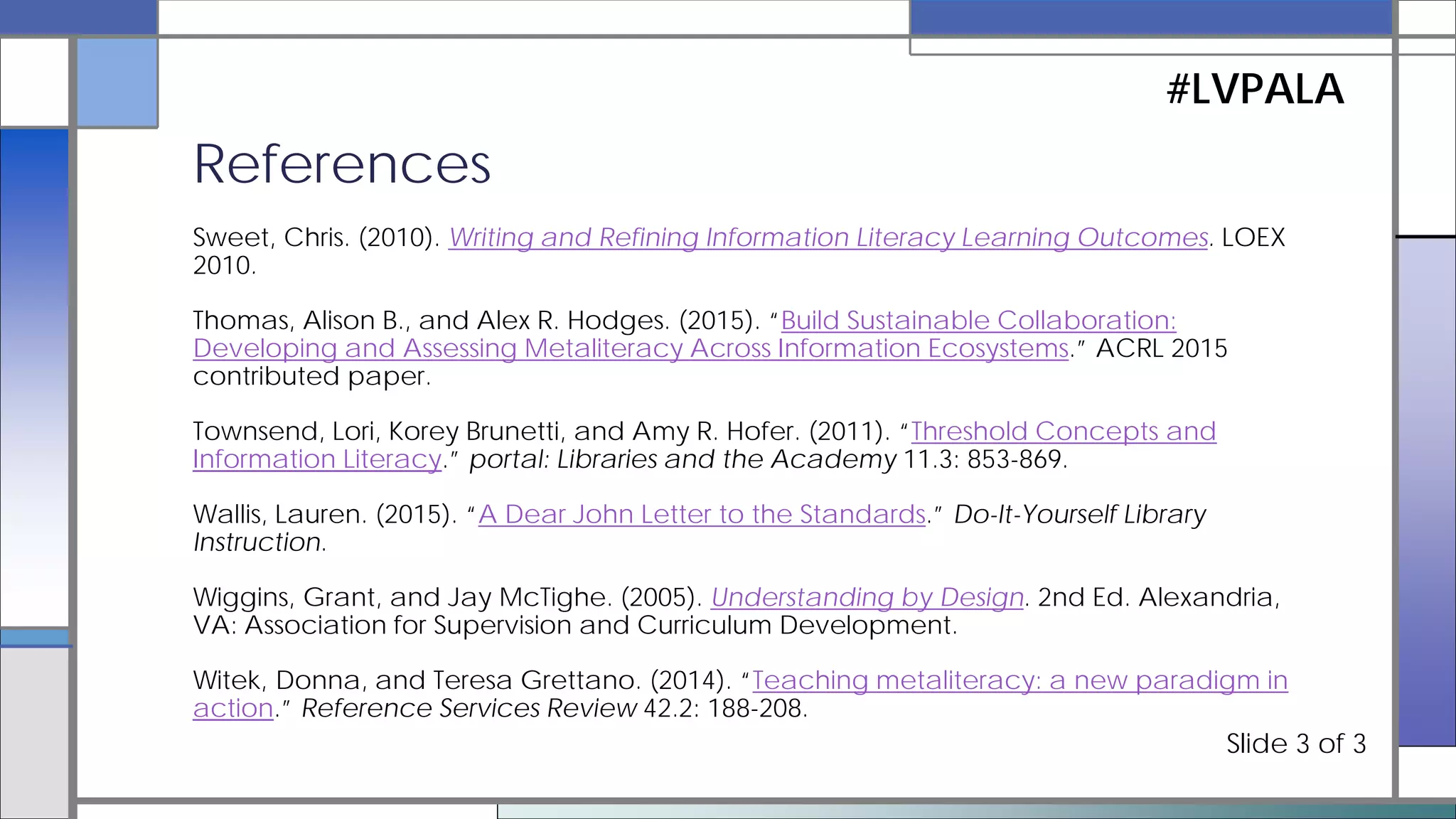 #LVPALA

References

Sweet, Chris. (2010). Writing and Refining Information Literacy Learning Outcomes. LOEX 2010.

Thomas, Alison B., and Alex R. Hodges. (2015). "Build Sustainable Collaboration: Developing and Assessing Metaliteracy Across Information Ecosystems." ACRL 2015 contributed paper.

Townsend, Lori, Korey Brunetti, and Amy R. Hofer. (2011). "Threshold Concepts and Information Literacy." portal: Libraries and the Academy 11.3: 853-869.

Wallis, Lauren. (2015). "A Dear John Letter to the Standards." Do-It-Yourself Library Instruction.

Wiggins, Grant, and Jay McTighe. (2005). Understanding by Design. 2nd Ed. Alexandria, VA: Association for Supervision and Curriculum Development.

Witek, Donna, and Teresa Grettano. (2014). "Teaching metaliteracy: a new paradigm in action." Reference Services Review 42.2: 188-208.

Slide 3 of 3